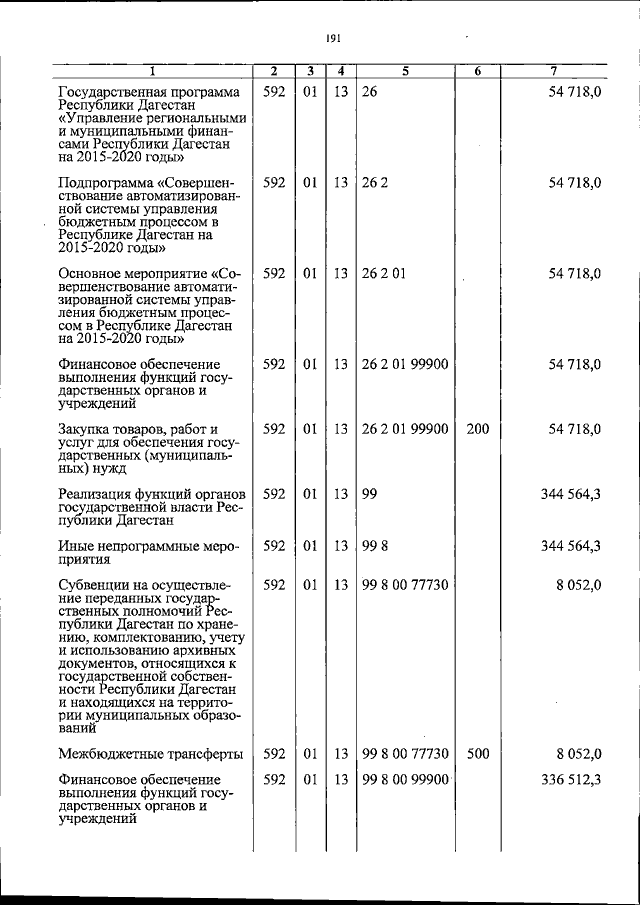 191

| 1 | 2 | 3 | 4 | 5 | 6 | 7 |
|---|---|---|---|---|---|---|
| Государственная программа Республики Дагестан «Управление региональными и муниципальными финансами Республики Дагестан на 2015-2020 годы» | 592 | 01 | 13 | 26 | | 54 718,0 |
| Подпрограмма «Совершенствование автоматизированной системы управления бюджетным процессом в Республике Дагестан на 2015-2020 годы» | 592 | 01 | 13 | 26 2 | | 54 718,0 |
| Основное мероприятие «Совершенствование автоматизированной системы управления бюджетным процессом в Республике Дагестан на 2015-2020 годы» | 592 | 01 | 13 | 26 2 01 | | 54 718,0 |
| Финансовое обеспечение выполнения функций государственных органов и учреждений | 592 | 01 | 13 | 26 2 01 99900 | | 54 718,0 |
| Закупка товаров, работ и услуг для обеспечения государственных (муниципальных) нужд | 592 | 01 | 13 | 26 2 01 99900 | 200 | 54 718,0 |
| Реализация функций органов государственной власти Республики Дагестан | 592 | 01 | 13 | 99 | | 344 564,3 |
| Иные непрограммные мероприятия | 592 | 01 | 13 | 99 8 | | 344 564,3 |
| Субвенции на осуществление переданных государственных полномочий Республики Дагестан по хранению, комплектованию, учету и использованию архивных документов, относящихся к государственной собственности Республики Дагестан и находящихся на территории муниципальных образований | 592 | 01 | 13 | 99 8 00 77730 | | 8 052,0 |
| Межбюджетные трансферты | 592 | 01 | 13 | 99 8 00 77730 | 500 | 8 052,0 |
| Финансовое обеспечение выполнения функций государственных органов и учреждений | 592 | 01 | 13 | 99 8 00 99900 | | 336 512,3 |